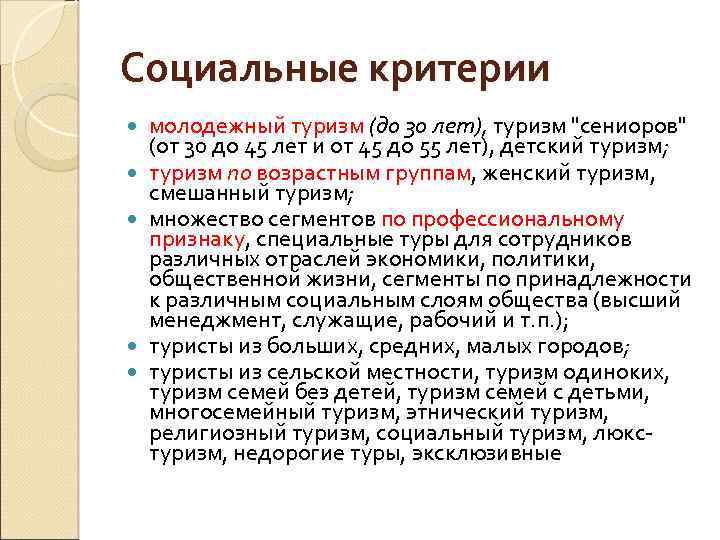 Социальные критерии

- молодежный туризм (до 30 лет), туризм "сениоров" (от 30 до 45 лет и от 45 до 55 лет), детский туризм;
- туризм по возрастным группам, женский туризм, смешанный туризм;
- множество сегментов по профессиональному признаку, специальные туры для сотрудников различных отраслей экономики, политики, общественной жизни, сегменты по принадлежности к различным социальным слоям общества (высший менеджмент, служащие, рабочий и т.п.);
- туристы из больших, средних, малых городов;
- туристы из сельской местности, туризм одиноких, туризм семей без детей, туризм семей с детьми, многосемейный туризм, этнический туризм, религиозный туризм, социальный туризм, люкс-туризм, недорогие туры, эксклюзивные